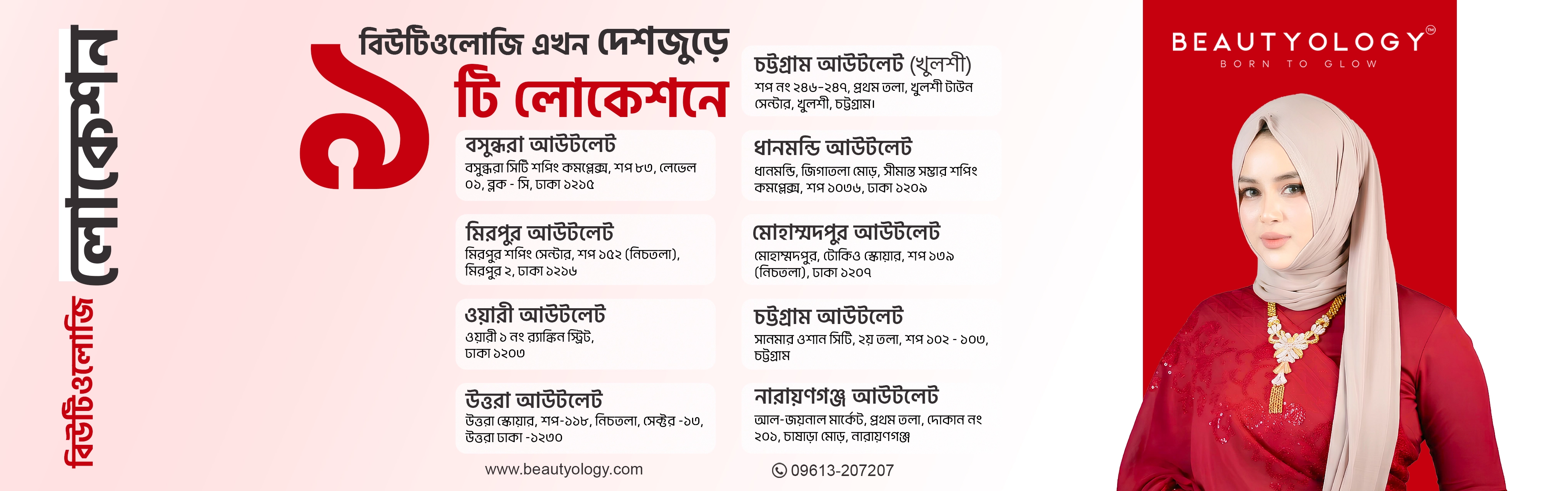 বিউটিওলোজি লোকেশন

বিউটিওলোজি এখন দেশজুড়ে
৯ টি লোকেশনে

বসুন্ধরা আউটলেট
বসুন্ধরা সিটি শপিং কমপ্লেক্স, শপ ৮৩, লেভেল ০১, ব্লক - সি, ঢাকা ১২১৫

মিরপুর আউটলেট
মিরপুর শপিং সেন্টার, শপ ১৫২ (নিচতলা), মিরপুর ২, ঢাকা ১২১৬

ওয়ারী আউটলেট
ওয়ারী ১ নং র‍্যাঙ্কিন স্ট্রিট, ঢাকা ১২০৩

উত্তরা আউটলেট
উত্তরা স্কোয়ার, শপ-১১৮, নিচতলা, সেক্টর -১৩, উত্তরা ঢাকা -১২৩০

চট্টগ্রাম আউটলেট (খুলশী)
শপ নং ২৪৬-২৪৭, প্রথম তলা, খুলশী টাউন সেন্টার, খুলশী, চট্টগ্রাম।

ধানমন্ডি আউটলেট
ধানমন্ডি, জিগাতলা মোড়, সীমান্ত সম্ভার শপিং কমপ্লেক্স, শপ ১০৩৬, ঢাকা ১২০৯

মোহাম্মদপুর আউটলেট
মোহাম্মদপুর, টোকিও স্কোয়ার, শপ ১৩৯ (নিচতলা), ঢাকা ১২০৭

চট্টগ্রাম আউটলেট
সানমার ওশান সিটি, ২য় তলা, শপ ১০২ - ১০৩, চট্টগ্রাম

নারায়ণগঞ্জ আউটলেট
আল-জয়নাল মার্কেট, প্রথম তলা, দোকান নং ২০১, চাষাড়া মোড়, নারায়ণগঞ্জ

www.beautyology.com

09613-207207

BEAUTYOLOGY™
BORN TO GLOW